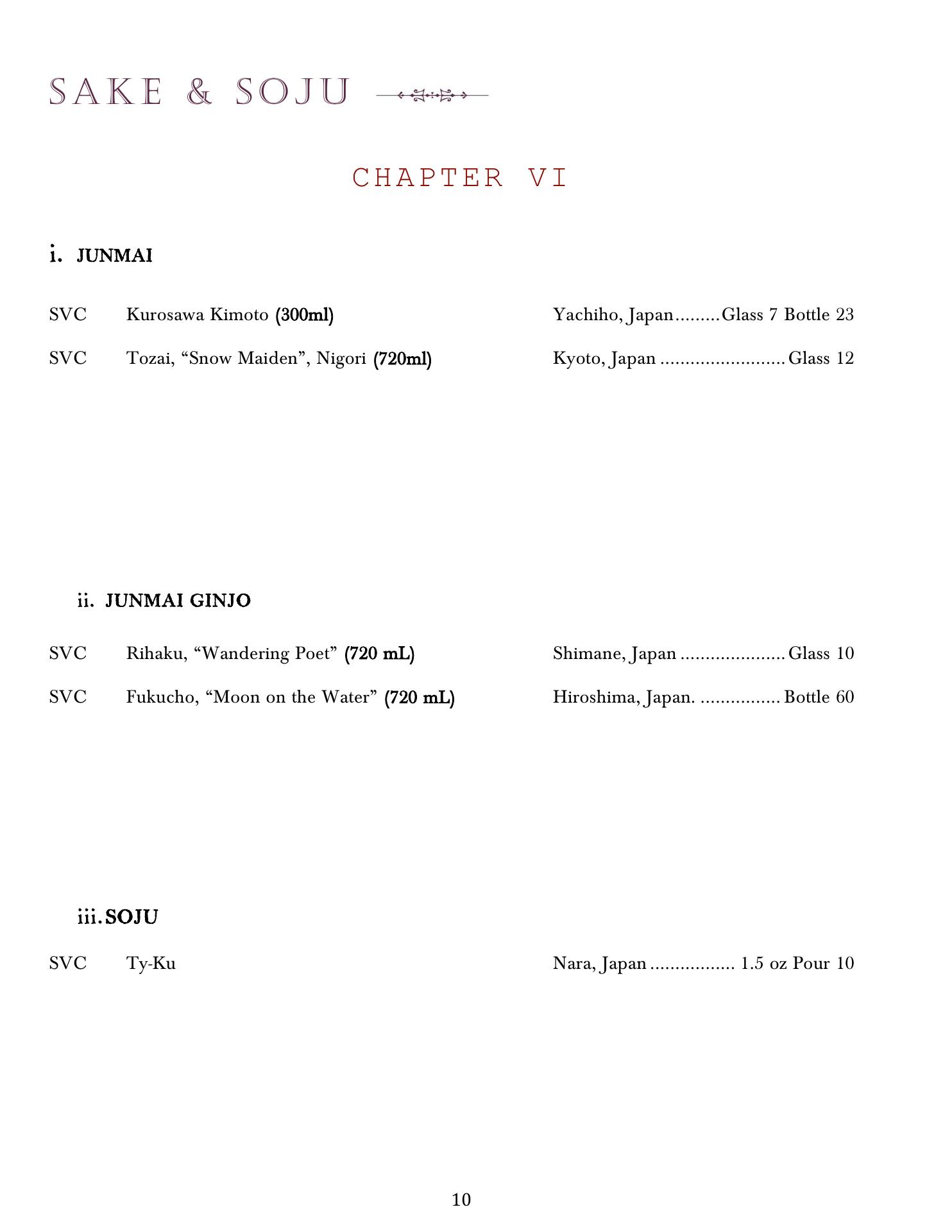 SAKE & SOJU

CHAPTER VI

i. JUNMAI

SVC Kurosawa Kimoto (300ml) Yachiho, Japan.........Glass 7 Bottle 23

SVC Tozai, “Snow Maiden”, Nigori (720ml) Kyoto, Japan .........................Glass 12

ii. JUNMAI GINJO

SVC Rihaku, “Wandering Poet” (720 mL) Shimane, Japan .....................Glass 10

SVC Fukucho, “Moon on the Water” (720 mL) Hiroshima, Japan. ................Bottle 60

iii. SOJU

SVC Ty-Ku Nara, Japan ................. 1.5 oz Pour 10

10